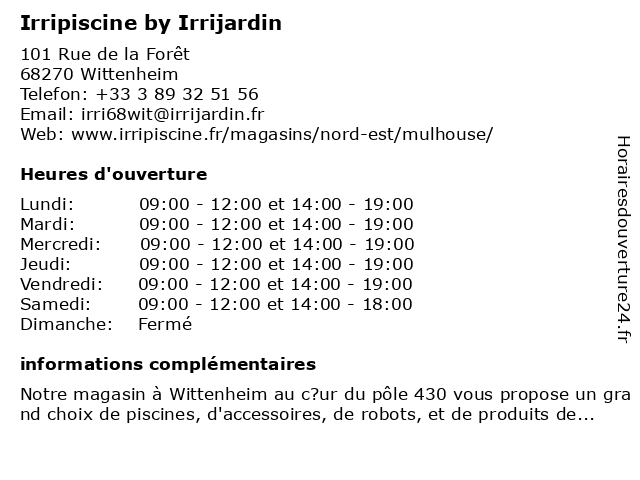 **Irripiscine by Irrijardin**

101 Rue de la Forêt
68270 Wittenheim
Telefon: +33 3 89 32 51 56
Email: irri68wit@irrijardin.fr
Web: www.irripiscine.fr/magasins/nord-est/mulhouse/

**Heures d'ouverture**

| | |
|---|---|
| Lundi: | 09:00 - 12:00 et 14:00 - 19:00 |
| Mardi: | 09:00 - 12:00 et 14:00 - 19:00 |
| Mercredi: | 09:00 - 12:00 et 14:00 - 19:00 |
| Jeudi: | 09:00 - 12:00 et 14:00 - 19:00 |
| Vendredi: | 09:00 - 12:00 et 14:00 - 19:00 |
| Samedi: | 09:00 - 12:00 et 14:00 - 18:00 |
| Dimanche: | Fermé |

**informations complémentaires**

Notre magasin à Wittenheim au c?ur du pôle 430 vous propose un grand choix de piscines, d'accessoires, de robots, et de produits de...

Horairesdouverture24.fr